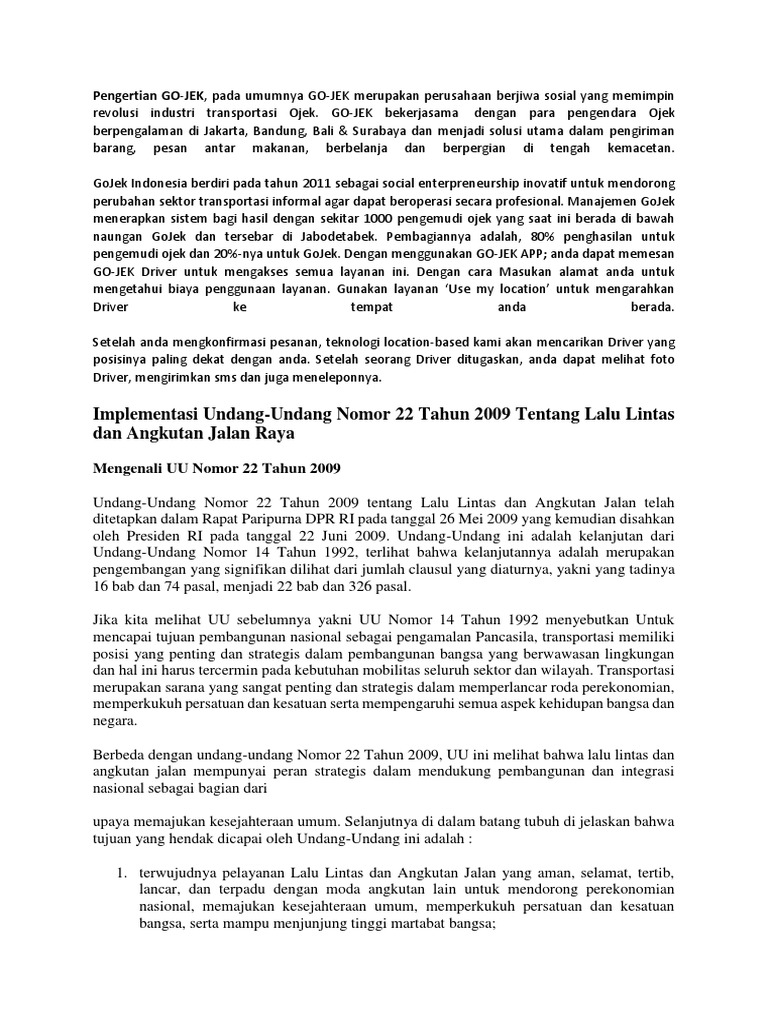 Pengertian GO-JEK, pada umumnya GO-JEK merupakan perusahaan berjiwa sosial yang memimpin revolusi industri transportasi Ojek. GO-JEK bekerjasama dengan para pengendara Ojek berpengalaman di Jakarta, Bandung, Bali & Surabaya dan menjadi solusi utama dalam pengiriman barang, pesan antar makanan, berbelanja dan berpergian di tengah kemacetan.

GoJek Indonesia berdiri pada tahun 2011 sebagai social enterpreneurship inovatif untuk mendorong perubahan sektor transportasi informal agar dapat beroperasi secara profesional. Manajemen GoJek menerapkan sistem bagi hasil dengan sekitar 1000 pengemudi ojek yang saat ini berada di bawah naungan GoJek dan tersebar di Jabodetabek. Pembagiannya adalah, 80% penghasilan untuk pengemudi ojek dan 20%-nya untuk GoJek. Dengan menggunakan GO-JEK APP; anda dapat memesan GO-JEK Driver untuk mengakses semua layanan ini. Dengan cara Masukan alamat anda untuk mengetahui biaya penggunaan layanan. Gunakan layanan 'Use my location' untuk mengarahkan Driver ke tempat anda berada.

Setelah anda mengkonfirmasi pesanan, teknologi location-based kami akan mencarikan Driver yang posisinya paling dekat dengan anda. Setelah seorang Driver ditugaskan, anda dapat melihat foto Driver, mengirimkan sms dan juga meneleponnya.

Implementasi Undang-Undang Nomor 22 Tahun 2009 Tentang Lalu Lintas dan Angkutan Jalan Raya

Mengenali UU Nomor 22 Tahun 2009

Undang-Undang Nomor 22 Tahun 2009 tentang Lalu Lintas dan Angkutan Jalan telah ditetapkan dalam Rapat Paripurna DPR RI pada tanggal 26 Mei 2009 yang kemudian disahkan oleh Presiden RI pada tanggal 22 Juni 2009. Undang-Undang ini adalah kelanjutan dari Undang-Undang Nomor 14 Tahun 1992, terlihat bahwa kelanjutannya adalah merupakan pengembangan yang signifikan dilihat dari jumlah clausul yang diaturnya, yakni yang tadinya 16 bab dan 74 pasal, menjadi 22 bab dan 326 pasal.

Jika kita melihat UU sebelumnya yakni UU Nomor 14 Tahun 1992 menyebutkan Untuk mencapai tujuan pembangunan nasional sebagai pengamalan Pancasila, transportasi memiliki posisi yang penting dan strategis dalam pembangunan bangsa yang berwawasan lingkungan dan hal ini harus tercermin pada kebutuhan mobilitas seluruh sektor dan wilayah. Transportasi merupakan sarana yang sangat penting dan strategis dalam memperlancar roda perekonomian, memperkukuh persatuan dan kesatuan serta mempengaruhi semua aspek kehidupan bangsa dan negara.

Berbeda dengan undang-undang Nomor 22 Tahun 2009, UU ini melihat bahwa lalu lintas dan angkutan jalan mempunyai peran strategis dalam mendukung pembangunan dan integrasi nasional sebagai bagian dari

upaya memajukan kesejahteraan umum. Selanjutnya di dalam batang tubuh di jelaskan bahwa tujuan yang hendak dicapai oleh Undang-Undang ini adalah :

1. terwujudnya pelayanan Lalu Lintas dan Angkutan Jalan yang aman, selamat, tertib, lancar, dan terpadu dengan moda angkutan lain untuk mendorong perekonomian nasional, memajukan kesejahteraan umum, memperkukuh persatuan dan kesatuan bangsa, serta mampu menjunjung tinggi martabat bangsa;